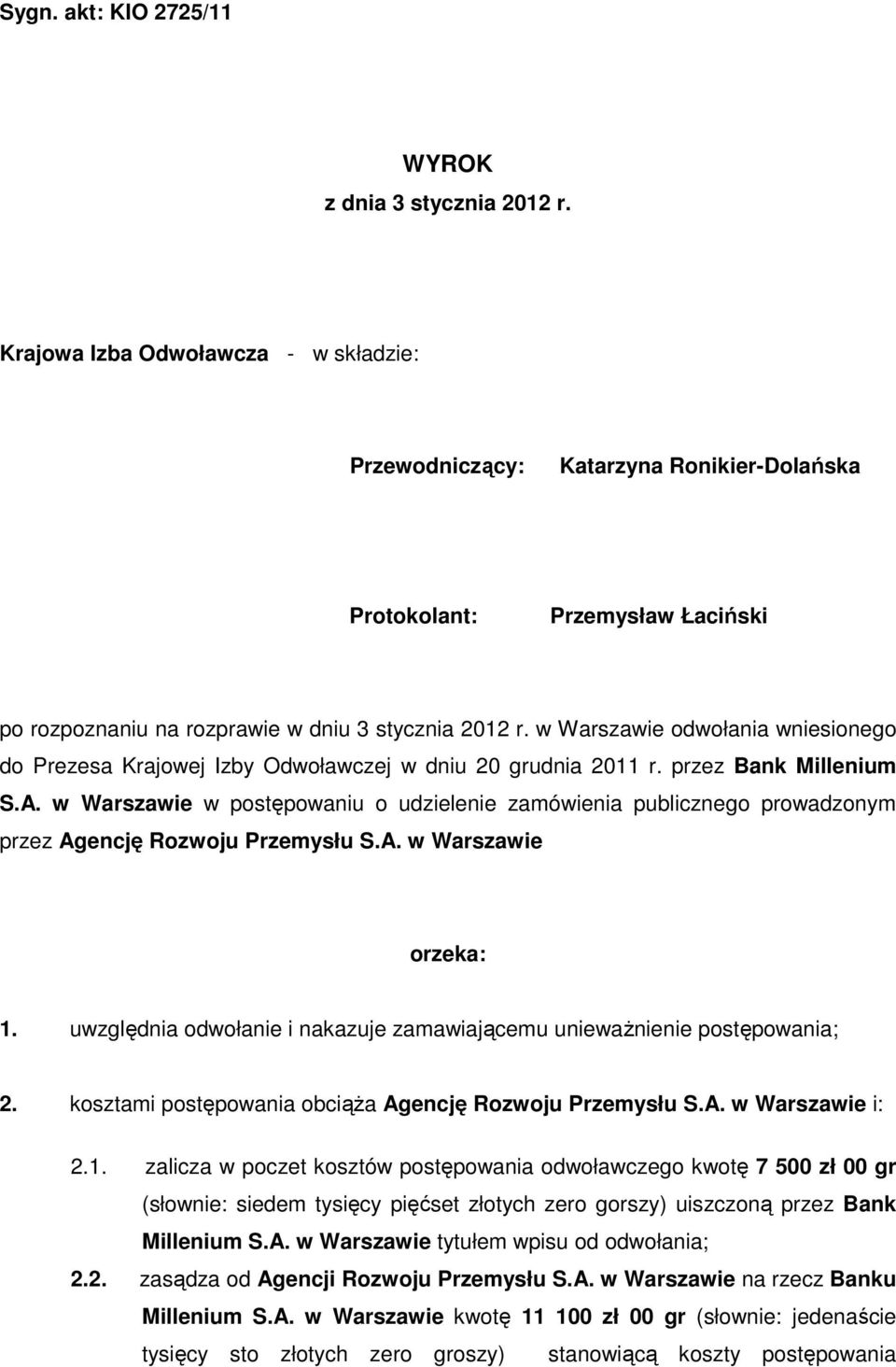 Sygn. akt: KIO 2725/11

WYROK
z dnia 3 stycznia 2012 r.

Krajowa Izba Odwoławcza - w składzie:

Przewodniczący: Katarzyna Ronikier-Dolańska

Protokolant: Przemysław Łaciński

po rozpoznaniu na rozprawie w dniu 3 stycznia 2012 r. w Warszawie odwołania wniesionego do Prezesa Krajowej Izby Odwoławczej w dniu 20 grudnia 2011 r. przez Bank Millenium S.A. w Warszawie w postępowaniu o udzielenie zamówienia publicznego prowadzonym przez Agencję Rozwoju Przemysłu S.A. w Warszawie

orzeka:

1. uwzględnia odwołanie i nakazuje zamawiającemu unieważnienie postępowania;

2. kosztami postępowania obciąża Agencję Rozwoju Przemysłu S.A. w Warszawie i:

2.1. zalicza w poczet kosztów postępowania odwoławczego kwotę 7 500 zł 00 gr (słownie: siedem tysięcy pięćset złotych zero gorszy) uiszczoną przez Bank Millenium S.A. w Warszawie tytułem wpisu od odwołania;

2.2. zasądza od Agencji Rozwoju Przemysłu S.A. w Warszawie na rzecz Banku Millenium S.A. w Warszawie kwotę 11 100 zł 00 gr (słownie: jedenaście tysięcy sto złotych zero groszy) stanowiącą koszty postępowania